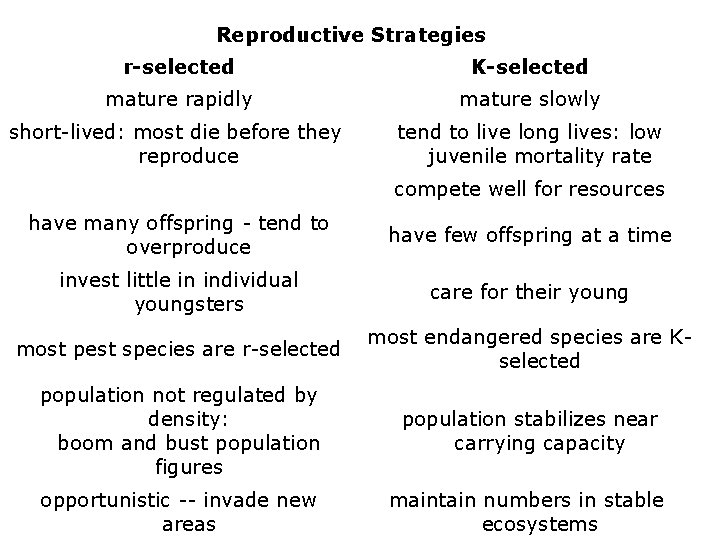 Reproductive Strategies

| r-selected | K-selected |
|---|---|
| mature rapidly | mature slowly |
| short-lived: most die before they reproduce | tend to live long lives: low juvenile mortality rate |
|  | compete well for resources |
| have many offspring - tend to overproduce | have few offspring at a time |
| invest little in individual youngsters | care for their young |
| most pest species are r-selected | most endangered species are K-selected |
| population not regulated by density: boom and bust population figures | population stabilizes near carrying capacity |
| opportunistic -- invade new areas | maintain numbers in stable ecosystems |